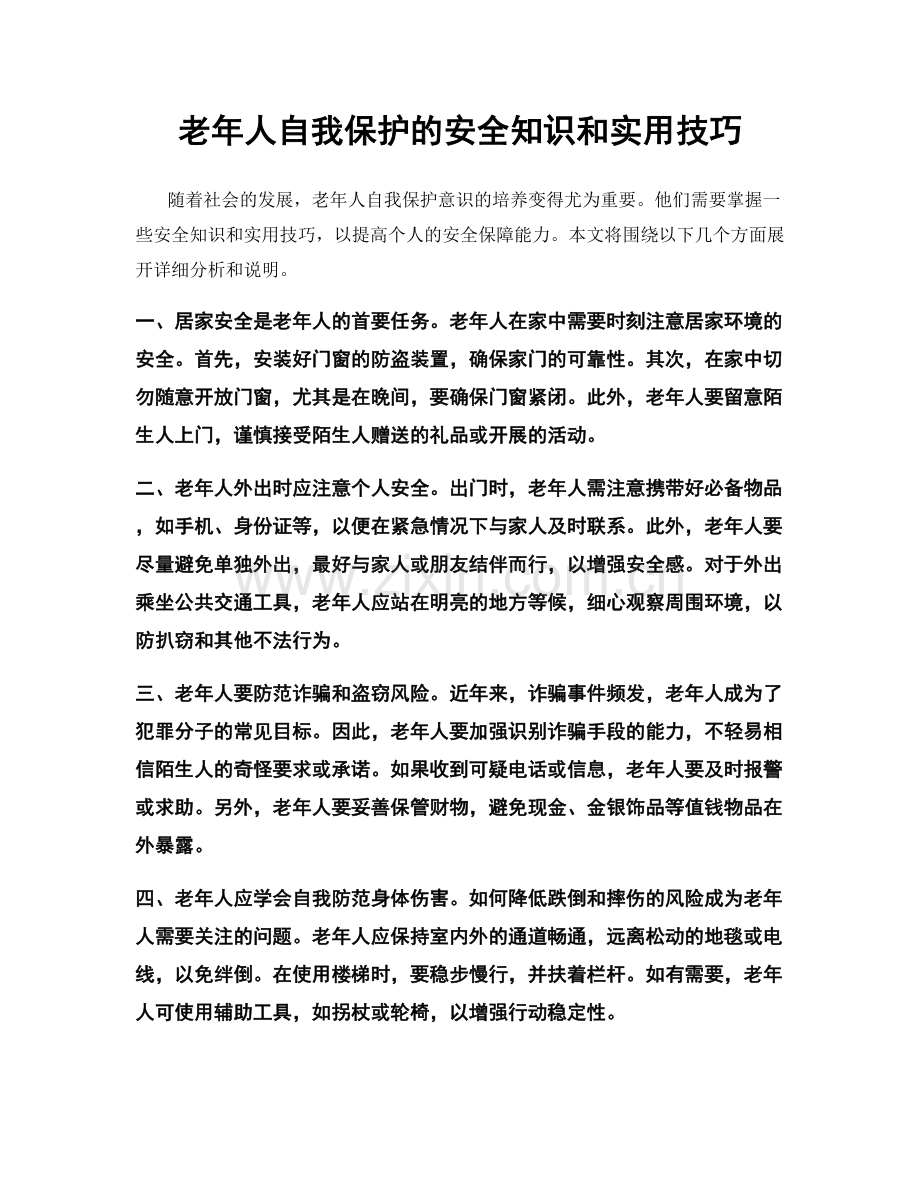 老年人自我保护的安全知识和实用技巧

随着社会的发展，老年人自我保护意识的培养变得尤为重要。他们需要掌握一些安全知识和实用技巧，以提高个人的安全保障能力。本文将围绕以下几个方面展开详细分析和说明。

一、居家安全是老年人的首要任务。老年人在家中需要时刻注意居家环境的安全。首先，安装好门窗的防盗装置，确保家门的可靠性。其次，在家中切勿随意开放门窗，尤其是在晚间，要确保门窗紧闭。此外，老年人要留意陌生人上门，谨慎接受陌生人赠送的礼品或开展的活动。

二、老年人外出时应注意个人安全。出门时，老年人需注意携带好必备物品，如手机、身份证等，以便在紧急情况下与家人及时联系。此外，老年人要尽量避免单独外出，最好与家人或朋友结伴而行，以增强安全感。对于外出乘坐公共交通工具，老年人应站在明亮的地方等候，细心观察周围环境，以防扒窃和其他不法行为。

三、老年人要防范诈骗和盗窃风险。近年来，诈骗事件频发，老年人成为了犯罪分子的常见目标。因此，老年人要加强识别诈骗手段的能力，不轻易相信陌生人的奇怪要求或承诺。如果收到可疑电话或信息，老年人要及时报警或求助。另外，老年人要妥善保管财物，避免现金、金银饰品等值钱物品在外暴露。

四、老年人应学会自我防范身体伤害。如何降低跌倒和摔伤的风险成为老年人需要关注的问题。老年人应保持室内外的通道畅通，远离松动的地毯或电线，以免绊倒。在使用楼梯时，要稳步慢行，并扶着栏杆。如有需要，老年人可使用辅助工具，如拐杖或轮椅，以增强行动稳定性。

www.zixin.com.cn